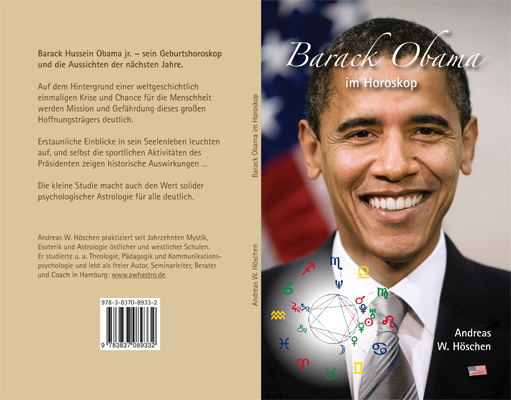 Barack Hussein Obama jr. – sein Geburtshoroskop und die Aussichten der nächsten Jahre.

Auf dem Hintergrund einer weltgeschichtlich einmaligen Krise und Chance für die Menschheit werden Mission und Gefährdung dieses großen Hoffnungsträgers deutlich.

Erstaunliche Einblicke in sein Seelenleben leuchten auf, und selbst die sportlichen Aktivitäten des Präsidenten zeigen historische Auswirkungen ...

Die kleine Studie macht auch den Wert solider psychologischer Astrologie für alle deutlich.

Andreas W. Höschen praktiziert seit Jahrzehnten Mystik, Esoterik und Astrologie östlicher und westlicher Schulen. Er studierte u. a. Theologie, Pädagogik und Kommunikationspsychologie und lebt als freier Autor, Seminarleiter, Berater und Coach in Hamburg: www.awhastro.de.

978-3-8370-8933-2

9 783837 089332

Barack Obama im Horoskop

Andreas W. Höschen

Barack Obama

im Horoskop

Andreas
W. Höschen